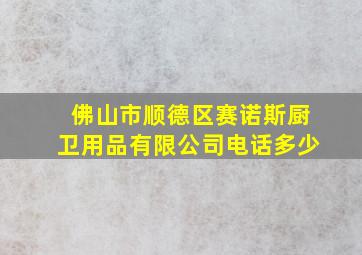 佛山市顺德区赛诺斯厨卫用品有限公司电话多少